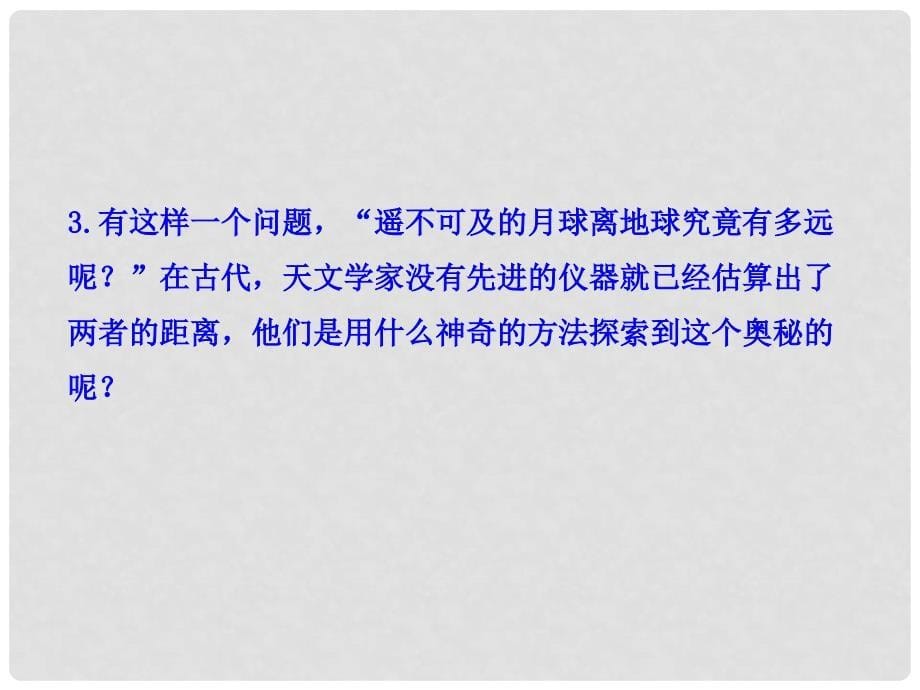 3.有这样一个问题，“遥不可及的月球离地球究竟有多远呢？”在古代，天文学家没有先进的仪器就已经估算出了两者的距离，他们是用什么神奇的方法探索到这个奥秘的呢？